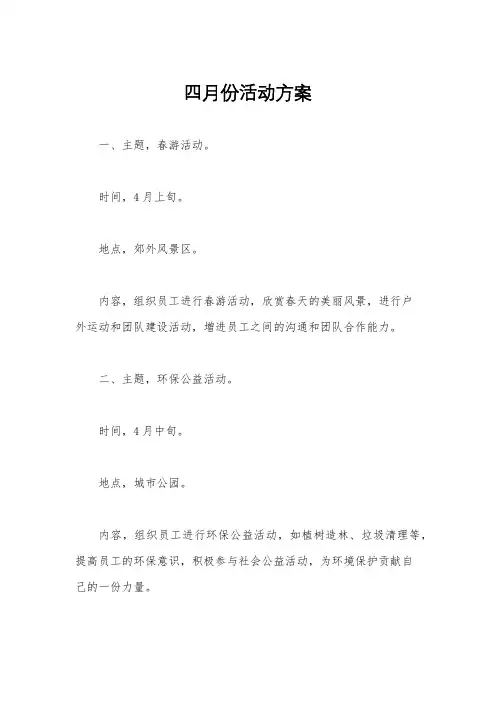 四月份活动方案

一、主题，春游活动。

时间，4月上旬。

地点，郊外风景区。

内容，组织员工进行春游活动，欣赏春天的美丽风景，进行户外运动和团队建设活动，增进员工之间的沟通和团队合作能力。

二、主题，环保公益活动。

时间，4月中旬。

地点，城市公园。

内容，组织员工进行环保公益活动，如植树造林、垃圾清理等，提高员工的环保意识，积极参与社会公益活动，为环境保护贡献自己的一份力量。